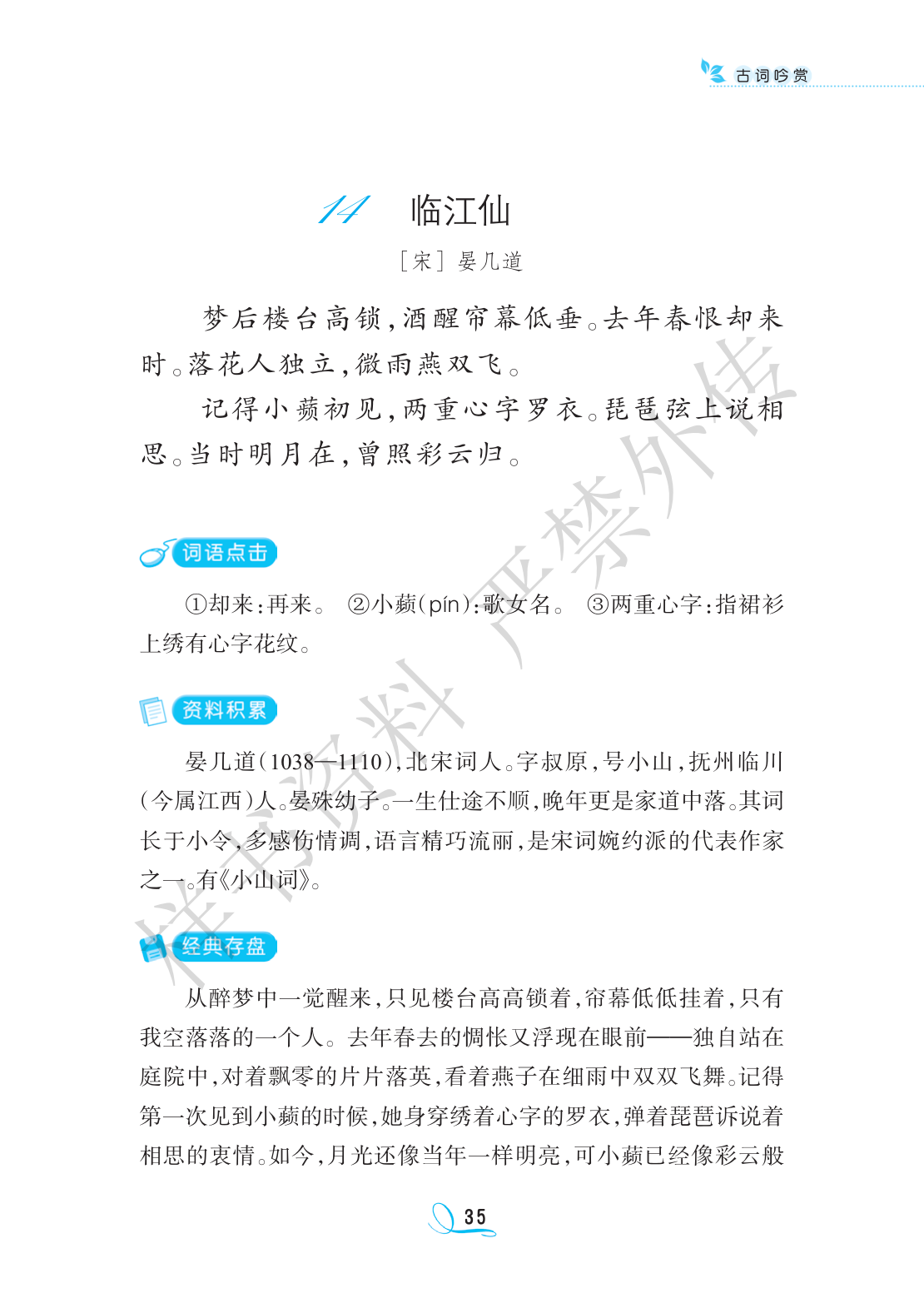 古词吟赏

14 临江仙

［宋］晏几道

梦后楼台高锁，酒醒帘幕低垂。去年春恨却来时。落花人独立，微雨燕双飞。

记得小蘋初见，两重心字罗衣。琵琶弦上说相思。当时明月在，曾照彩云归。

样书资料 严禁外传

词语点击

①却来：再来。 ②小蘋（pín）：歌女名。 ③两重心字：指裙衫上绣有心字花纹。

资料积累

晏几道（1038—1110），北宋词人。字叔原，号小山，抚州临川（今属江西）人。晏殊幼子。一生仕途不顺，晚年更是家道中落。其词长于小令，多感伤情调，语言精巧流丽，是宋词婉约派的代表作家之一。有《小山词》。

经典存盘

从醉梦中一觉醒来，只见楼台高高锁着，帘幕低低挂着，只有我空落落的一个人。去年春去的惆怅又浮现在眼前——独自站在庭院中，对着飘零的片片落英，看着燕子在细雨中双双飞舞。记得第一次见到小蘋的时候，她身穿绣着心字的罗衣，弹着琵琶诉说着相思的衷情。如今，月光还像当年一样明亮，可小蘋已经像彩云般

35